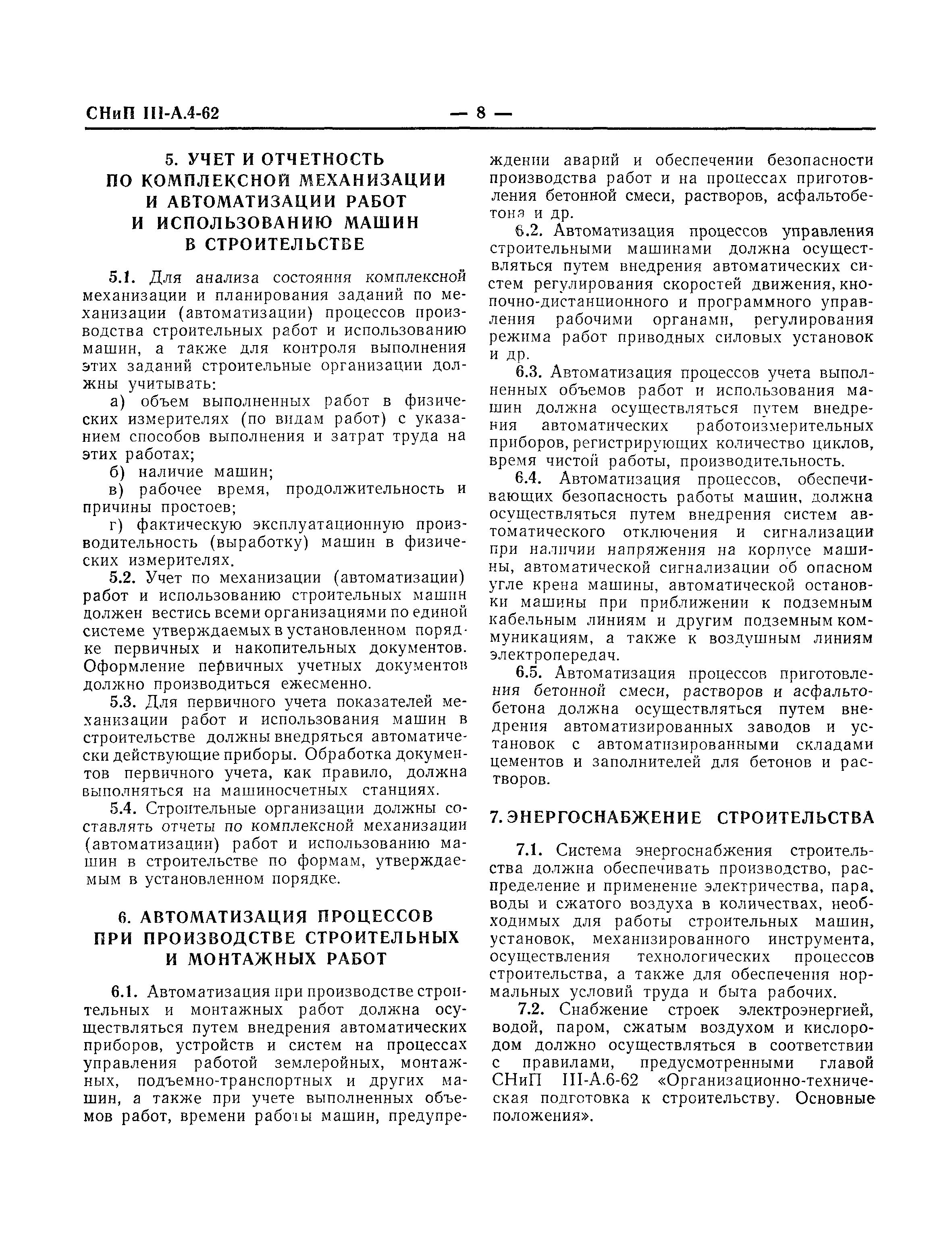 СНиП III-А.4-62

— 8 —

5. УЧЕТ И ОТЧЕТНОСТЬ ПО КОМПЛЕКСНОЙ МЕХАНИЗАЦИИ И АВТОМАТИЗАЦИИ РАБОТ И ИСПОЛЬЗОВАНИЮ МАШИН В СТРОИТЕЛЬСТВЕ

5.1. Для анализа состояния комплексной механизации и планирования заданий по механизации (автоматизации) процессов производства строительных работ и использованию машин, а также для контроля выполнения этих заданий строительные организации должны учитывать:

а) объем выполненных работ в физических измерителях (по видам работ) с указанием способов выполнения и затрат труда на этих работах;

б) наличие машин;

в) рабочее время, продолжительность и причины простоев;

г) фактическую эксплуатационную производительность (выработку) машин в физических измерителях.

5.2. Учет по механизации (автоматизации) работ и использованию строительных машин должен вестись всеми организациями по единой системе утверждаемых в установленном порядке первичных и накопительных документов. Оформление первичных учетных документов должно производиться ежесменно.

5.3. Для первичного учета показателей механизации работ и использования машин в строительстве должны внедряться автоматически действующие приборы. Обработка документов первичного учета, как правило, должна выполняться на машиносчетных станциях.

5.4. Строительные организации должны составлять отчеты по комплексной механизации (автоматизации) работ и использованию машин в строительстве по формам, утверждаемым в установленном порядке.

6. АВТОМАТИЗАЦИЯ ПРОЦЕССОВ ПРИ ПРОИЗВОДСТВЕ СТРОИТЕЛЬНЫХ И МОНТАЖНЫХ РАБОТ

6.1. Автоматизация при производстве строительных и монтажных работ должна осуществляться путем внедрения автоматических приборов, устройств и систем на процессах управления работой землеройных, монтажных, подъемно-транспортных и других машин, а также при учете выполненных объемов работ, времени работы машин, предупреждении аварий и обеспечении безопасности производства работ и на процессах приготовления бетонной смеси, растворов, асфальтобетона и др.

6.2. Автоматизация процессов управления строительными машинами должна осуществляться путем внедрения автоматических систем регулирования скоростей движения, кнопочно-дистанционного и программного управления рабочими органами, регулирования режима работ приводных силовых установок и др.

6.3. Автоматизация процессов учета выполненных объемов работ и использования машин должна осуществляться путем внедрения автоматических работоизмерительных приборов, регистрирующих количество циклов, время чистой работы, производительность.

6.4. Автоматизация процессов, обеспечивающих безопасность работы машин, должна осуществляться путем внедрения систем автоматического отключения и сигнализации при наличии напряжения на корпусе машины, автоматической сигнализации об опасном угле крена машины, автоматической остановки машины при приближении к подземным кабельным линиям и другим подземным коммуникациям, а также к воздушным линиям электропередач.

6.5. Автоматизация процессов приготовления бетонной смеси, растворов и асфальтобетона должна осуществляться путем внедрения автоматизированных заводов и установок с автоматизированными складами цементов и заполнителей для бетонов и растворов.

7. ЭНЕРГОСНАБЖЕНИЕ СТРОИТЕЛЬСТВА

7.1. Система энергоснабжения строительства должна обеспечивать производство, распределение и применение электричества, пара, воды и сжатого воздуха в количествах, необходимых для работы строительных машин, установок, механизированного инструмента, осуществления технологических процессов строительства, а также для обеспечения нормальных условий труда и быта рабочих.

7.2. Снабжение строек электроэнергией, водой, паром, сжатым воздухом и кислородом должно осуществляться в соответствии с правилами, предусмотренными главой СНиП III-А.6-62 «Организационно-техническая подготовка к строительству. Основные положения».